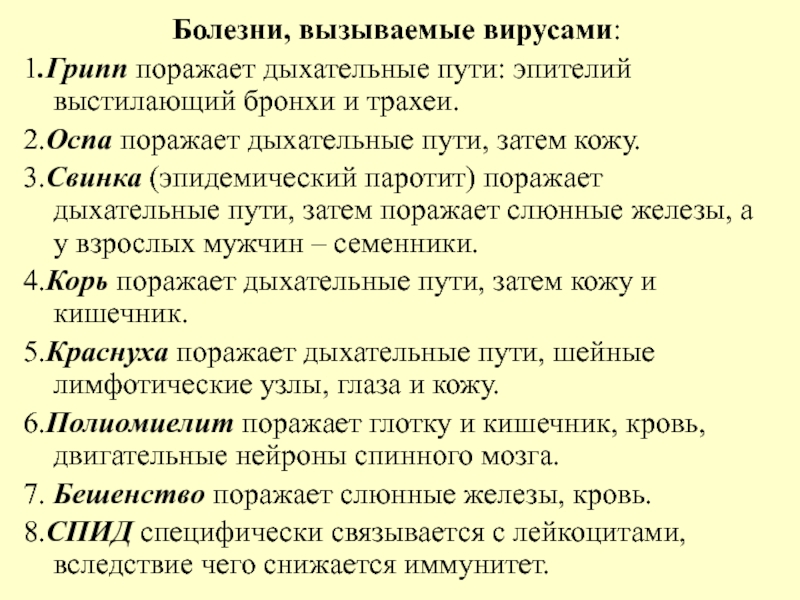 Болезни, вызываемые вирусами:

1.Грипп поражает дыхательные пути: эпителий выстилающий бронхи и трахеи.

2.Оспа поражает дыхательные пути, затем кожу.

3.Свинка (эпидемический паротит) поражает дыхательные пути, затем поражает слюнные железы, а у взрослых мужчин – семенники.

4.Корь поражает дыхательные пути, затем кожу и кишечник.

5.Краснуха поражает дыхательные пути, шейные лимфотические узлы, глаза и кожу.

6.Полиомиелит поражает глотку и кишечник, кровь, двигательные нейроны спинного мозга.

7. Бешенство поражает слюнные железы, кровь.

8.СПИД специфически связывается с лейкоцитами, вследствие чего снижается иммунитет.